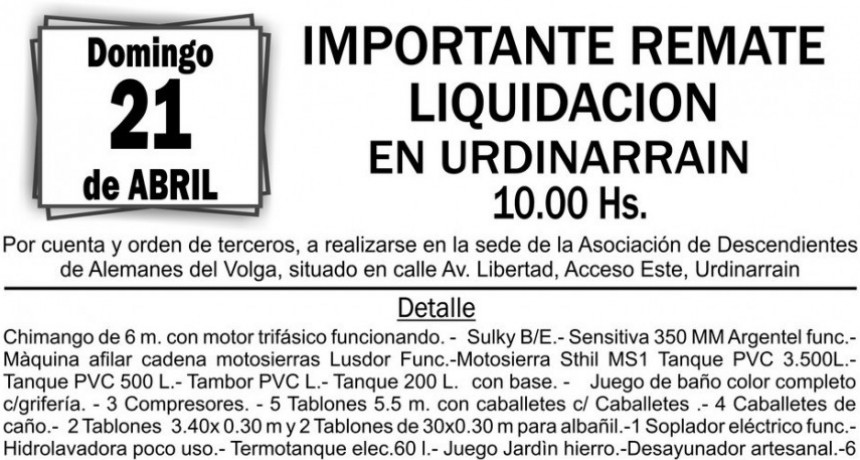 Domingo
21
de ABRIL

IMPORTANTE REMATE
LIQUIDACION
EN URDINARRAIN
10.00 Hs.

Por cuenta y orden de terceros, a realizarse en la sede de la Asociación de Descendientes de Alemanes del Volga, situado en calle Av. Libertad, Acceso Este, Urdinarrain

Detalle

Chimango de 6 m. con motor trifásico funcionando. - Sulky B/E.- Sensitiva 350 MM Argentel func.- Màquina afilar cadena motosierras Lusdor Func.-Motosierra Sthil MS1 Tanque PVC 3.500L.- Tanque PVC 500 L.- Tambor PVC L.- Tanque 200 L. con base. - Juego de baño color completo c/grifería. - 3 Compresores. - 5 Tablones 5.5 m. con caballetes c/ Caballetes .- 4 Caballetes de caño.- 2 Tablones 3.40x 0.30 m y 2 Tablones de 30x0.30 m para albañil.-1 Soplador eléctrico func.- Hidrolavadora poco uso.- Termotanque elec.60 l.- Juego Jardìn hierro.-Desayunador artesanal.-6